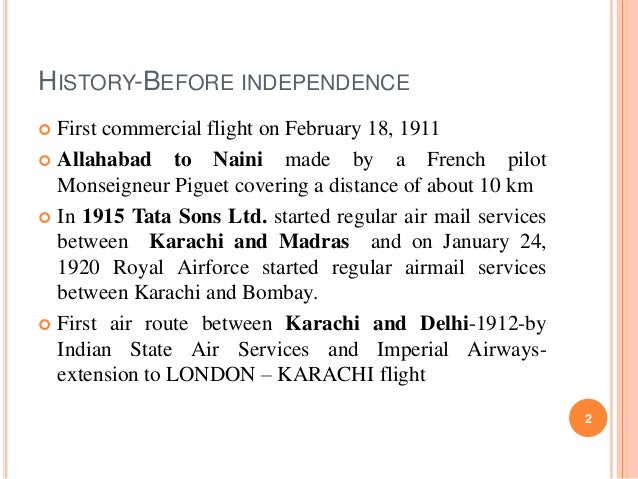 HISTORY-BEFORE INDEPENDENCE

First commercial flight on February 18, 1911

Allahabad to Naini made by a French pilot Monseigneur Piguet covering a distance of about 10 km

In 1915 Tata Sons Ltd. started regular air mail services between Karachi and Madras and on January 24, 1920 Royal Airforce started regular airmail services between Karachi and Bombay.

First air route between Karachi and Delhi-1912-by Indian State Air Services and Imperial Airways-extension to LONDON – KARACHI flight

2